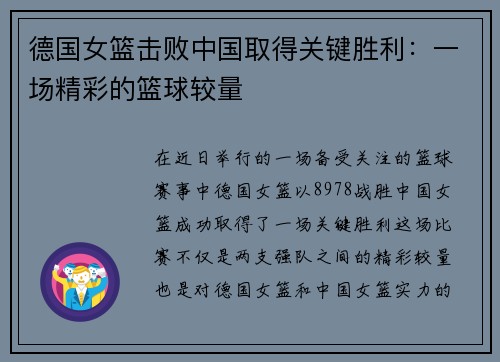 德国女篮击败中国取得关键胜利：一场精彩的篮球较量

在近日举行的一场备受关注的篮球赛事中德国女篮以8978战胜中国女篮成功取得了一场关键胜利这场比赛不仅是两支强队之间的精彩较量也是对德国女篮和中国女篮实力的